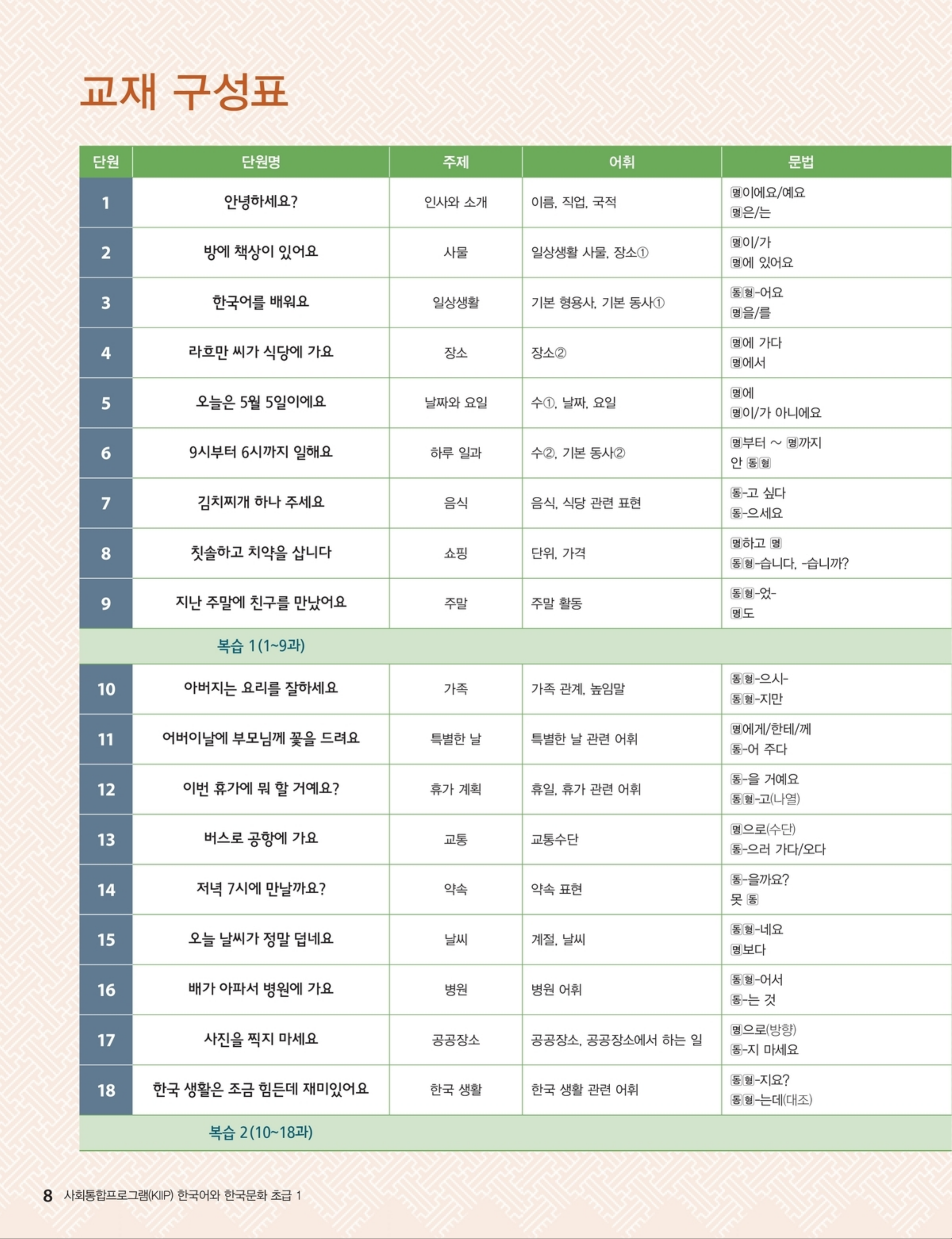 교재 구성표

| 단원 | 단원명 | 주제 | 어휘 | 문법 |
|---|---|---|---|---|
| 1 | 안녕하세요? | 인사와 소개 | 이름, 직업, 국적 | 명이에요/예요 명은/는 |
| 2 | 방에 책상이 있어요 | 사물 | 일상생활 사물, 장소① | 명이/가 명에 있어요 |
| 3 | 한국어를 배워요 | 일상생활 | 기본 형용사, 기본 동사① | 동형-어요 명을/를 |
| 4 | 라흐만 씨가 식당에 가요 | 장소 | 장소② | 명에 가다 명에서 |
| 5 | 오늘은 5월 5일이에요 | 날짜와 요일 | 수①, 날짜, 요일 | 명에 명이/가 아니에요 |
| 6 | 9시부터 6시까지 일해요 | 하루 일과 | 수②, 기본 동사② | 명부터 ~ 명까지 안 동형 |
| 7 | 김치찌개 하나 주세요 | 음식 | 음식, 식당 관련 표현 | 동-고 싶다 동-으세요 |
| 8 | 칫솔하고 치약을 삽니다 | 쇼핑 | 단위, 가격 | 명하고 명 동형-습니다, -습니까? |
| 9 | 지난 주말에 친구를 만났어요 | 주말 | 주말 활동 | 동형-었- 명도 |
| 복습 1(1~9과) | | | | |
| 10 | 아버지는 요리를 잘하세요 | 가족 | 가족 관계, 높임말 | 동형-으시- 동형-지만 |
| 11 | 어버이날에 부모님께 꽃을 드려요 | 특별한 날 | 특별한 날 관련 어휘 | 명에게/한테/께 동-어 주다 |
| 12 | 이번 휴가에 뭐 할 거예요? | 휴가 계획 | 휴일, 휴가 관련 어휘 | 동-을 거예요 동형-고(나열) |
| 13 | 버스로 공항에 가요 | 교통 | 교통수단 | 명으로(수단) 동-으러 가다/오다 |
| 14 | 저녁 7시에 만날까요? | 약속 | 약속 표현 | 동-을까요? 못 동 |
| 15 | 오늘 날씨가 정말 덥네요 | 날씨 | 계절, 날씨 | 동형-네요 명보다 |
| 16 | 배가 아파서 병원에 가요 | 병원 | 병원 어휘 | 동형-어서 동-는 것 |
| 17 | 사진을 찍지 마세요 | 공공장소 | 공공장소, 공공장소에서 하는 일 | 명으로(방향) 동-지 마세요 |
| 18 | 한국 생활은 조금 힘든데 재미있어요 | 한국 생활 | 한국 생활 관련 어휘 | 동형-지요? 동형-는데(대조) |
| 복습 2(10~18과) | | | | |

8 사회통합프로그램(KIIP) 한국어와 한국문화 초급 1